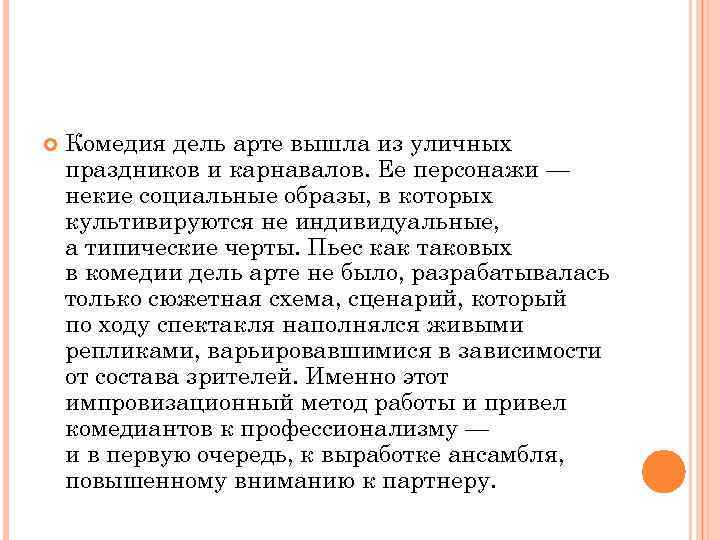 Комедия дель арте вышла из уличных праздников и карнавалов. Ее персонажи — некие социальные образы, в которых культивируются не индивидуальные, а типические черты. Пьес как таковых в комедии дель арте не было, разрабатывалась только сюжетная схема, сценарий, который по ходу спектакля наполнялся живыми репликами, варьировавшимися в зависимости от состава зрителей. Именно этот импровизационный метод работы и привел комедиантов к профессионализму — и в первую очередь, к выработке ансамбля, повышенному вниманию к партнеру.